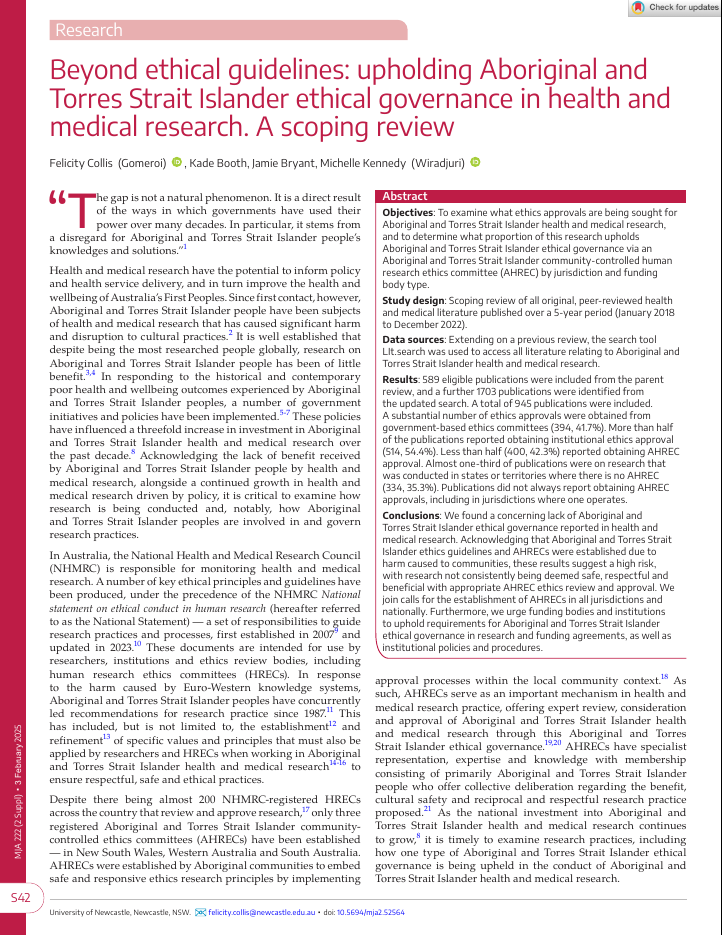 Check for updates

Research

Beyond ethical guidelines: upholding Aboriginal and Torres Strait Islander ethical governance in health and medical research. A scoping review

Felicity Collis (Gomeroi), Kade Booth, Jamie Bryant, Michelle Kennedy (Wiradjuri)

"The gap is not a natural phenomenon. It is a direct result of the ways in which governments have used their power over many decades. In particular, it stems from a disregard for Aboriginal and Torres Strait Islander people's knowledges and solutions."$^{1}$

Health and medical research have the potential to inform policy and health service delivery, and in turn improve the health and wellbeing of Australia's First Peoples. Since first contact, however, Aboriginal and Torres Strait Islander people have been subjects of health and medical research that has caused significant harm and disruption to cultural practices.$^{2}$ It is well established that despite being the most researched people globally, research on Aboriginal and Torres Strait Islander people has been of little benefit.$^{3,4}$ In responding to the historical and contemporary poor health and wellbeing outcomes experienced by Aboriginal and Torres Strait Islander peoples, a number of government initiatives and policies have been implemented.$^{5-7}$ These policies have influenced a threefold increase in investment in Aboriginal and Torres Strait Islander health and medical research over the past decade.$^{8}$ Acknowledging the lack of benefit received by Aboriginal and Torres Strait Islander people by health and medical research, alongside a continued growth in health and medical research driven by policy, it is critical to examine how research is being conducted and, notably, how Aboriginal and Torres Strait Islander peoples are involved in and govern research practices.

In Australia, the National Health and Medical Research Council (NHMRC) is responsible for monitoring health and medical research. A number of key ethical principles and guidelines have been produced, under the precedence of the NHMRC National statement on ethical conduct in human research (hereafter referred to as the National Statement) — a set of responsibilities to guide research practices and processes, first established in 2007$^{9}$ and updated in 2023.$^{10}$ These documents are intended for use by researchers, institutions and ethics review bodies, including human research ethics committees (HRECs). In response to the harm caused by Euro-Western knowledge systems, Aboriginal and Torres Strait Islander peoples have concurrently led recommendations for research practice since 1987.$^{11}$ This has included, but is not limited to, the establishment$^{12}$ and refinement$^{13}$ of specific values and principles that must also be applied by researchers and HRECs when working in Aboriginal and Torres Strait Islander health and medical research$^{14-16}$ to ensure respectful, safe and ethical practices.

Despite there being almost 200 NHMRC-registered HRECs across the country that review and approve research,$^{17}$ only three registered Aboriginal and Torres Strait Islander community-controlled ethics committees (AHRECs) have been established — in New South Wales, Western Australia and South Australia. AHRECs were established by Aboriginal communities to embed safe and responsive ethics research principles by implementing

Abstract

Objectives: To examine what ethics approvals are being sought for Aboriginal and Torres Strait Islander health and medical research, and to determine what proportion of this research upholds Aboriginal and Torres Strait Islander ethical governance via an Aboriginal and Torres Strait Islander community-controlled human research ethics committee (AHREC) by jurisdiction and funding body type.

Study design: Scoping review of all original, peer-reviewed health and medical literature published over a 5-year period (January 2018 to December 2022).

Data sources: Extending on a previous review, the search tool LIt.search was used to access all literature relating to Aboriginal and Torres Strait Islander health and medical research.

Results: 589 eligible publications were included from the parent review, and a further 1703 publications were identified from the updated search. A total of 945 publications were included. A substantial number of ethics approvals were obtained from government-based ethics committees (394, 41.7%). More than half of the publications reported obtaining institutional ethics approval (514, 54.4%). Less than half (400, 42.3%) reported obtaining AHREC approval. Almost one-third of publications were on research that was conducted in states or territories where there is no AHREC (334, 35.3%). Publications did not always report obtaining AHREC approvals, including in jurisdictions where one operates.

Conclusions: We found a concerning lack of Aboriginal and Torres Strait Islander ethical governance reported in health and medical research. Acknowledging that Aboriginal and Torres Strait Islander ethics guidelines and AHRECs were established due to harm caused to communities, these results suggest a high risk, with research not consistently being deemed safe, respectful and beneficial with appropriate AHREC ethics review and approval. We join calls for the establishment of AHRECs in all jurisdictions and nationally. Furthermore, we urge funding bodies and institutions to uphold requirements for Aboriginal and Torres Strait Islander ethical governance in research and funding agreements, as well as institutional policies and procedures.

approval processes within the local community context.$^{18}$ As such, AHRECs serve as an important mechanism in health and medical research practice, offering expert review, consideration and approval of Aboriginal and Torres Strait Islander health and medical research through this Aboriginal and Torres Strait Islander ethical governance.$^{19,20}$ AHRECs have specialist representation, expertise and knowledge with membership consisting of primarily Aboriginal and Torres Strait Islander people who offer collective deliberation regarding the benefit, cultural safety and reciprocal and respectful research practice proposed.$^{21}$ As the national investment into Aboriginal and Torres Strait Islander health and medical research continues to grow,$^{8}$ it is timely to examine research practices, including how one type of Aboriginal and Torres Strait Islander ethical governance is being upheld in the conduct of Aboriginal and Torres Strait Islander health and medical research.

MJA 222 (2 Suppl) • 3 February 2025

S42

University of Newcastle, Newcastle, NSW. felicity.collis@newcastle.edu.au • doi: 10.5694/mja2.52564